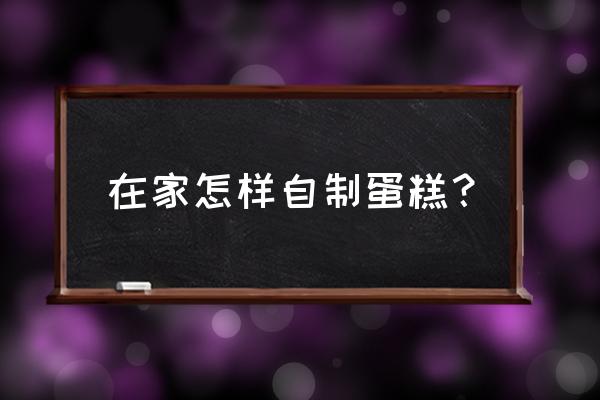 在家怎样自制蛋糕？